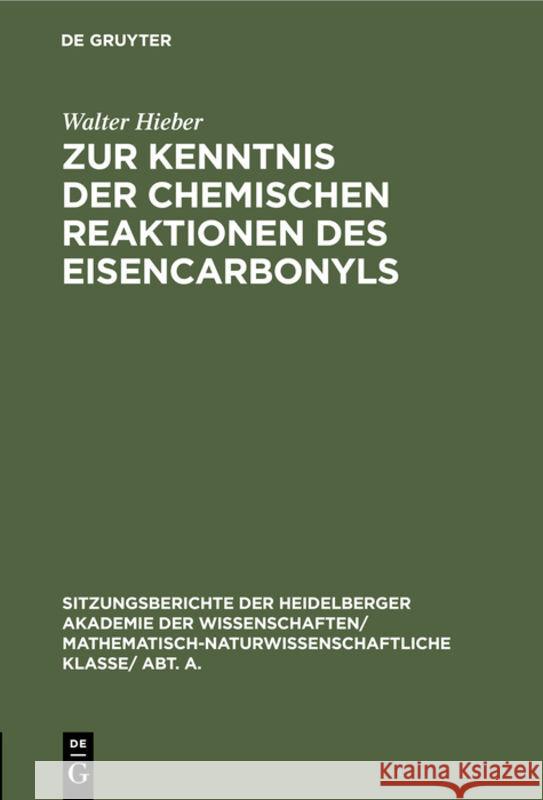 DE GRUYTER

Walter Hieber

ZUR KENNTNIS DER CHEMISCHEN REAKTIONEN DES EISENCARBONYLS

SITZUNGSBERICHTE DER HEIDELBERGER AKADEMIE DER WISSENSCHAFTEN/ MATHEMATISCH-NATURWISSENSCHAFTLICHE KLASSE/ ABT. A.

DE G